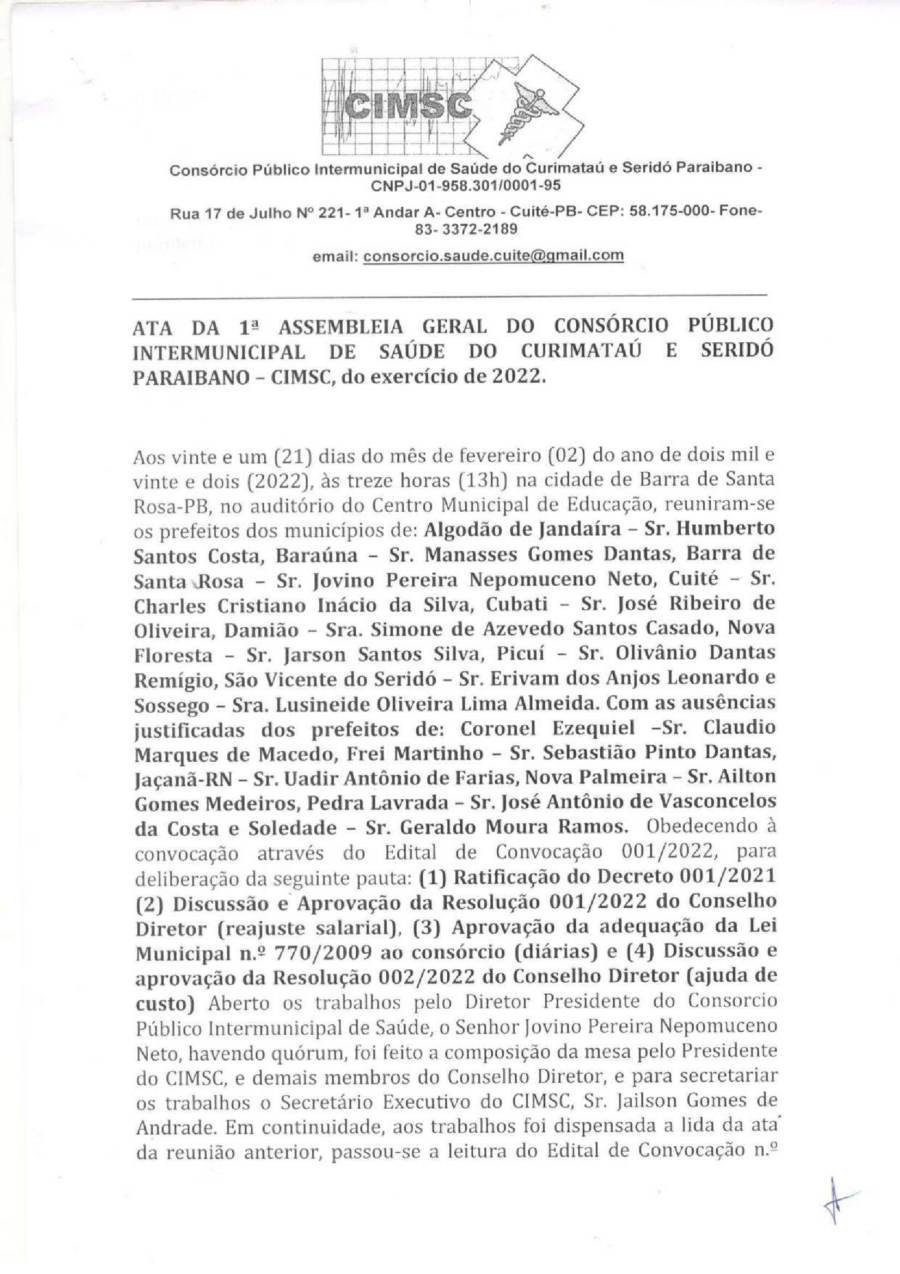 CIMSC

Consórcio Público Intermunicipal de Saúde do Curimataú e Seridó Paraibano - CNPJ-01-958.301/0001-95

Rua 17 de Julho Nº 221- 1ª Andar A- Centro - Cuité-PB- CEP: 58.175-000- Fone-83- 3372-2189

email: consorcio.saude.cuite@gmail.com

ATA DA 1ª ASSEMBLEIA GERAL DO CONSÓRCIO PÚBLICO INTERMUNICIPAL DE SAÚDE DO CURIMATAÚ E SERIDÓ PARAIBANO – CIMSC, do exercício de 2022.

Aos vinte e um (21) dias do mês de fevereiro (02) do ano de dois mil e vinte e dois (2022), às treze horas (13h) na cidade de Barra de Santa Rosa-PB, no auditório do Centro Municipal de Educação, reuniram-se os prefeitos dos municípios de: Algodão de Jandaíra – Sr. Humberto Santos Costa, Baraúna – Sr. Manasses Gomes Dantas, Barra de Santa Rosa – Sr. Jovino Pereira Nepomuceno Neto, Cuité – Sr. Charles Cristiano Inácio da Silva, Cubati – Sr. José Ribeiro de Oliveira, Damião – Sra. Simone de Azevedo Santos Casado, Nova Floresta – Sr. Jarson Santos Silva, Picuí – Sr. Olivânio Dantas Remígio, São Vicente do Seridó – Sr. Erivam dos Anjos Leonardo e Sossego – Sra. Lusineide Oliveira Lima Almeida. Com as ausências justificadas dos prefeitos de: Coronel Ezequiel –Sr. Claudio Marques de Macedo, Frei Martinho – Sr. Sebastião Pinto Dantas, Jaçanã-RN – Sr. Uadir Antônio de Farias, Nova Palmeira – Sr. Ailton Gomes Medeiros, Pedra Lavrada – Sr. José Antônio de Vasconcelos da Costa e Soledade – Sr. Geraldo Moura Ramos. Obedecendo à convocação através do Edital de Convocação 001/2022, para deliberação da seguinte pauta: (1) Ratificação do Decreto 001/2021 (2) Discussão e Aprovação da Resolução 001/2022 do Conselho Diretor (reajuste salarial), (3) Aprovação da adequação da Lei Municipal n.º 770/2009 ao consórcio (diárias) e (4) Discussão e aprovação da Resolução 002/2022 do Conselho Diretor (ajuda de custo) Aberto os trabalhos pelo Diretor Presidente do Consorcio Público Intermunicipal de Saúde, o Senhor Jovino Pereira Nepomuceno Neto, havendo quórum, foi feito a composição da mesa pelo Presidente do CIMSC, e demais membros do Conselho Diretor, e para secretariar os trabalhos o Secretário Executivo do CIMSC, Sr. Jailson Gomes de Andrade. Em continuidade, aos trabalhos foi dispensada a lida da ata da reunião anterior, passou-se a leitura do Edital de Convocação n.º